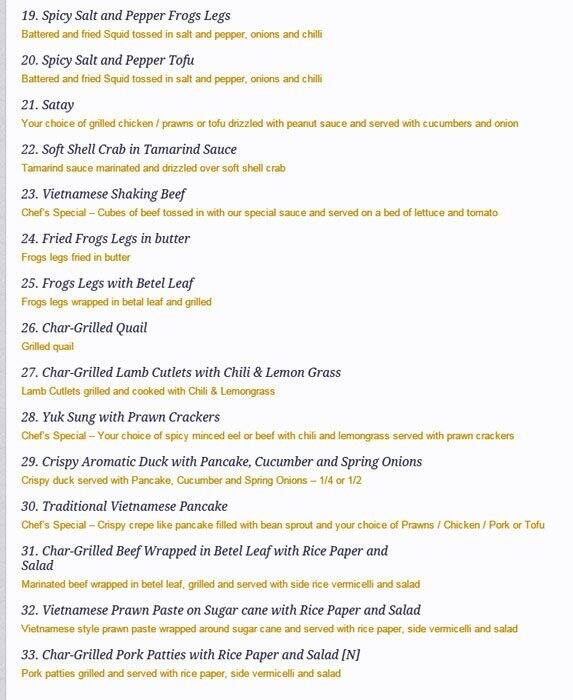 19. Spicy Salt and Pepper Frogs Legs
Battered and fried Squid tossed in salt and pepper, onions and chilli

20. Spicy Salt and Pepper Tofu
Battered and fried Squid tossed in salt and pepper, onions and chilli

21. Satay
Your choice of grilled chicken / prawns or tofu drizzled with peanut sauce and served with cucumbers and onion

22. Soft Shell Crab in Tamarind Sauce
Tamarind sauce marinated and drizzled over soft shell crab

23. Vietnamese Shaking Beef
Chef's Special – Cubes of beef tossed in with our special sauce and served on a bed of lettuce and tomato

24. Fried Frogs Legs in butter
Frogs legs fried in butter

25. Frogs Legs with Betel Leaf
Frogs legs wrapped in betal leaf and grilled

26. Char-Grilled Quail
Grilled quail

27. Char-Grilled Lamb Cutlets with Chili & Lemon Grass
Lamb Cutlets grilled and cooked with Chili & Lemongrass

28. Yuk Sung with Prawn Crackers
Chef's Special – Your choice of spicy minced eel or beef with chili and lemongrass served with prawn crackers

29. Crispy Aromatic Duck with Pancake, Cucumber and Spring Onions
Crispy duck served with Pancake, Cucumber and Spring Onions – 1/4 or 1/2

30. Traditional Vietnamese Pancake
Chef's Special – Crispy crepe like pancake filled with bean sprout and your choice of Prawns / Chicken / Pork or Tofu

31. Char-Grilled Beef Wrapped in Betel Leaf with Rice Paper and Salad
Marinated beef wrapped in betel leaf, grilled and served with side rice vermicelli and salad

32. Vietnamese Prawn Paste on Sugar cane with Rice Paper and Salad
Vietnamese style prawn paste wrapped around sugar cane and served with rice paper, side vermicelli and salad

33. Char-Grilled Pork Patties with Rice Paper and Salad [N]
Pork patties grilled and served with rice paper, side vermicelli and salad